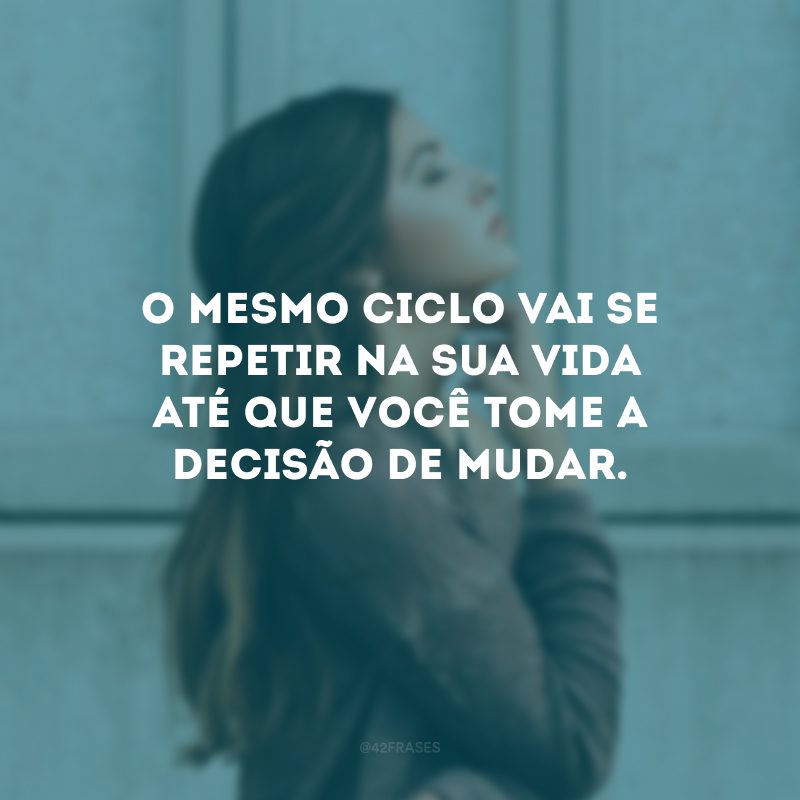 O MESMO CICLO VAI SE REPETIR NA SUA VIDA ATÉ QUE VOCÊ TOME A DECISÃO DE MUDAR.

@42FRASES